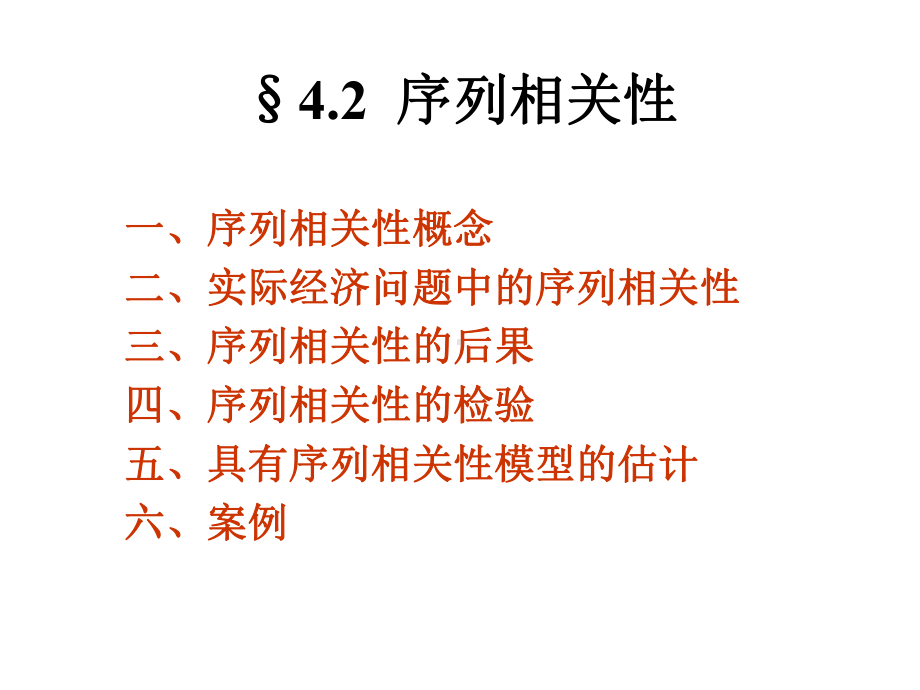 § 4.2 序列相关性

一、序列相关性概念
二、实际经济问题中的序列相关性
三、序列相关性的后果
四、序列相关性的检验
五、具有序列相关性模型的估计
六、案例